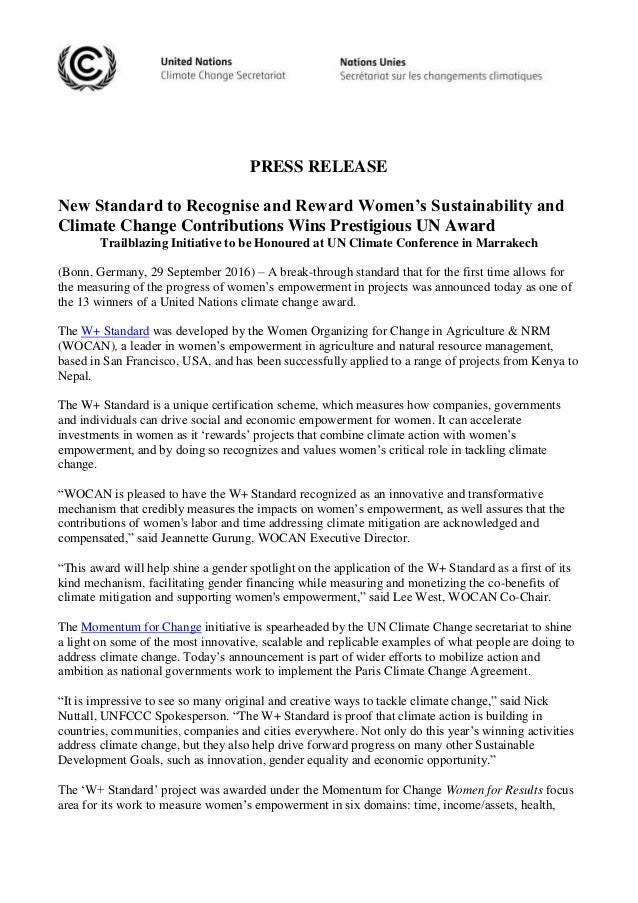 United Nations
Climate Change Secretariat

Nations Unies
Secrétariat sur les changements climatiques

PRESS RELEASE

New Standard to Recognise and Reward Women's Sustainability and Climate Change Contributions Wins Prestigious UN Award

Trailblazing Initiative to be Honoured at UN Climate Conference in Marrakech

(Bonn, Germany, 29 September 2016) – A break-through standard that for the first time allows for the measuring of the progress of women's empowerment in projects was announced today as one of the 13 winners of a United Nations climate change award.

The W+ Standard was developed by the Women Organizing for Change in Agriculture & NRM (WOCAN), a leader in women's empowerment in agriculture and natural resource management, based in San Francisco, USA, and has been successfully applied to a range of projects from Kenya to Nepal.

The W+ Standard is a unique certification scheme, which measures how companies, governments and individuals can drive social and economic empowerment for women. It can accelerate investments in women as it 'rewards' projects that combine climate action with women's empowerment, and by doing so recognizes and values women's critical role in tackling climate change.

"WOCAN is pleased to have the W+ Standard recognized as an innovative and transformative mechanism that credibly measures the impacts on women's empowerment, as well assures that the contributions of women's labor and time addressing climate mitigation are acknowledged and compensated," said Jeannette Gurung, WOCAN Executive Director.

"This award will help shine a gender spotlight on the application of the W+ Standard as a first of its kind mechanism, facilitating gender financing while measuring and monetizing the co-benefits of climate mitigation and supporting women's empowerment," said Lee West, WOCAN Co-Chair.

The Momentum for Change initiative is spearheaded by the UN Climate Change secretariat to shine a light on some of the most innovative, scalable and replicable examples of what people are doing to address climate change. Today's announcement is part of wider efforts to mobilize action and ambition as national governments work to implement the Paris Climate Change Agreement.

"It is impressive to see so many original and creative ways to tackle climate change," said Nick Nuttall, UNFCCC Spokesperson. "The W+ Standard is proof that climate action is building in countries, communities, companies and cities everywhere. Not only do this year's winning activities address climate change, but they also help drive forward progress on many other Sustainable Development Goals, such as innovation, gender equality and economic opportunity."

The 'W+ Standard' project was awarded under the Momentum for Change Women for Results focus area for its work to measure women's empowerment in six domains: time, income/assets, health,